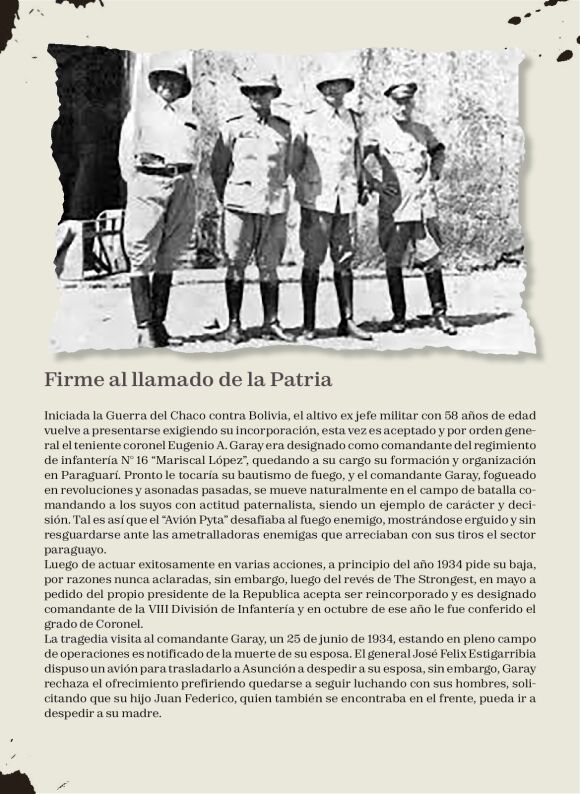 Firme al llamado de la Patria

Iniciada la Guerra del Chaco contra Bolivia, el altivo ex jefe militar con 58 años de edad vuelve a presentarse exigiendo su incorporación, esta vez es aceptado y por orden general el teniente coronel Eugenio A. Garay era designado como comandante del regimiento de infantería N° 16 "Mariscal López", quedando a su cargo su formación y organización en Paraguarí. Pronto le tocaría su bautismo de fuego, y el comandante Garay, fogueado en revoluciones y asonadas pasadas, se mueve naturalmente en el campo de batalla comandando a los suyos con actitud paternalista, siendo un ejemplo de carácter y decisión. Tal es así que el "Avión Pyta" desafiaba al fuego enemigo, mostrándose erguido y sin resguardarse ante las ametralladoras enemigas que arreciaban con sus tiros el sector paraguayo.
Luego de actuar exitosamente en varias acciones, a principio del año 1934 pide su baja, por razones nunca aclaradas, sin embargo, luego del revés de The Strongest, en mayo a pedido del propio presidente de la Republica acepta ser reincorporado y es designado comandante de la VIII División de Infantería y en octubre de ese año le fue conferido el grado de Coronel.
La tragedia visita al comandante Garay, un 25 de junio de 1934, estando en pleno campo de operaciones es notificado de la muerte de su esposa. El general José Felix Estigarribia dispuso un avión para trasladarlo a Asunción a despedir a su esposa, sin embargo, Garay rechaza el ofrecimiento prefiriendo quedarse a seguir luchando con sus hombres, solicitando que su hijo Juan Federico, quien también se encontraba en el frente, pueda ir a despedir a su madre.